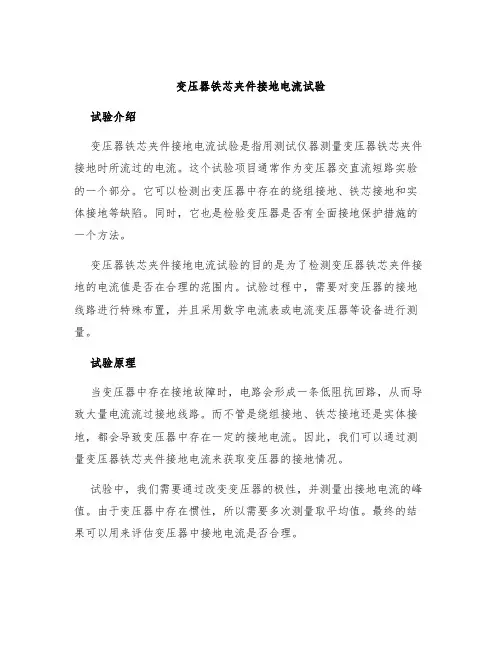 变压器铁芯夹件接地电流试验

试验介绍

变压器铁芯夹件接地电流试验是指用测试仪器测量变压器铁芯夹件接地时所流过的电流。这个试验项目通常作为变压器交直流短路实验的一个部分。它可以检测出变压器中存在的绕组接地、铁芯接地和实体接地等缺陷。同时，它也是检验变压器是否有全面接地保护措施的一个方法。

变压器铁芯夹件接地电流试验的目的是为了检测变压器铁芯夹件接地的电流值是否在合理的范围内。试验过程中，需要对变压器的接地线路进行特殊布置，并且采用数字电流表或电流变压器等设备进行测量。

试验原理

当变压器中存在接地故障时，电路会形成一条低阻抗回路，从而导致大量电流流过接地线路。而不管是绕组接地、铁芯接地还是实体接地，都会导致变压器中存在一定的接地电流。因此，我们可以通过测量变压器铁芯夹件接地电流来获取变压器的接地情况。

试验中，我们需要通过改变变压器的极性，并测量出接地电流的峰值。由于变压器中存在惯性，所以需要多次测量取平均值。最终的结果可以用来评估变压器中接地电流是否合理。